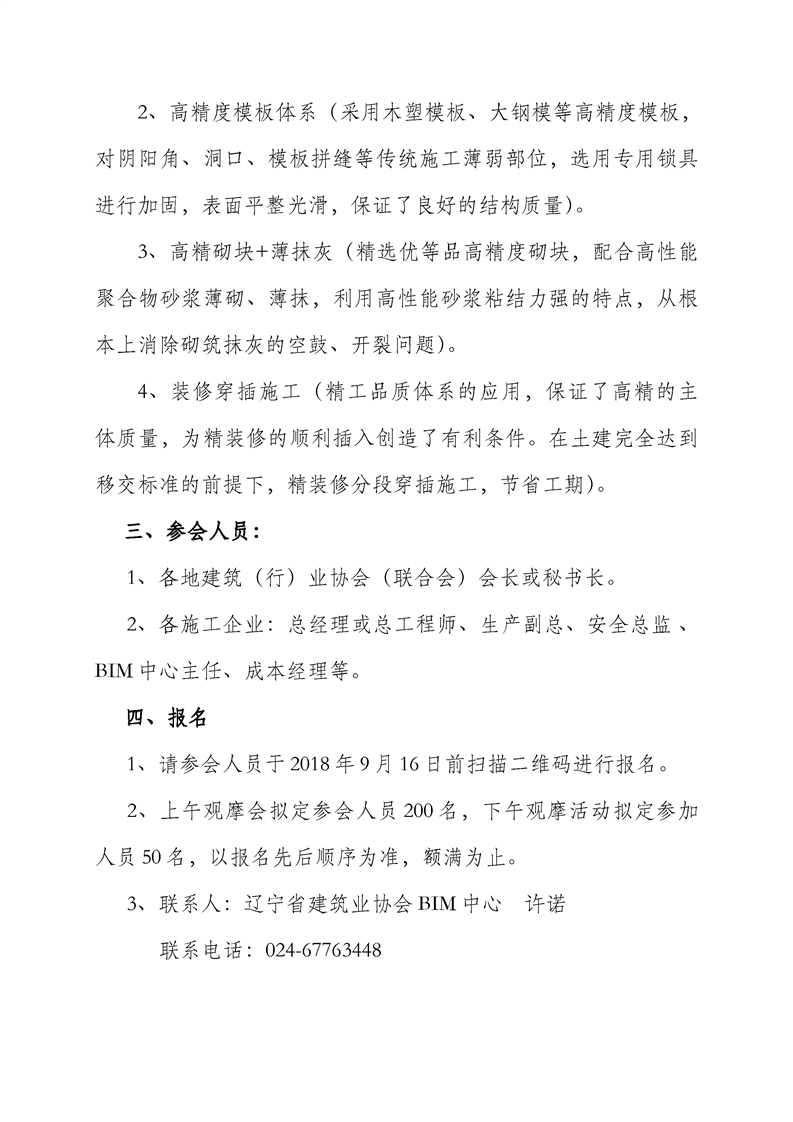 2、高精度模板体系（采用木塑模板、大钢模等高精度模板，对阴阳角、洞口、模板拼缝等传统施工薄弱部位，选用专用锁具进行加固，表面平整光滑，保证了良好的结构质量）。

3、高精砌块+薄抹灰（精选优等品高精度砌块，配合高性能聚合物砂浆薄砌、薄抹，利用高性能砂浆粘结力强的特点，从根本上消除砌筑抹灰的空鼓、开裂问题）。

4、装修穿插施工（精工品质体系的应用，保证了高精的主体质量，为精装修的顺利插入创造了有利条件。在土建完全达到移交标准的前提下，精装修分段穿插施工，节省工期）。

三、参会人员：

1、各地建筑（行）业协会（联合会）会长或秘书长。

2、各施工企业：总经理或总工程师、生产副总、安全总监、BIM中心主任、成本经理等。

四、报名

1、请参会人员于2018年9月16日前扫描二维码进行报名。

2、上午观摩会拟定参会人员200名，下午观摩活动拟定参加人员50名，以报名先后顺序为准，额满为止。

3、联系人：辽宁省建筑业协会BIM中心 许诺

联系电话：024-67763448